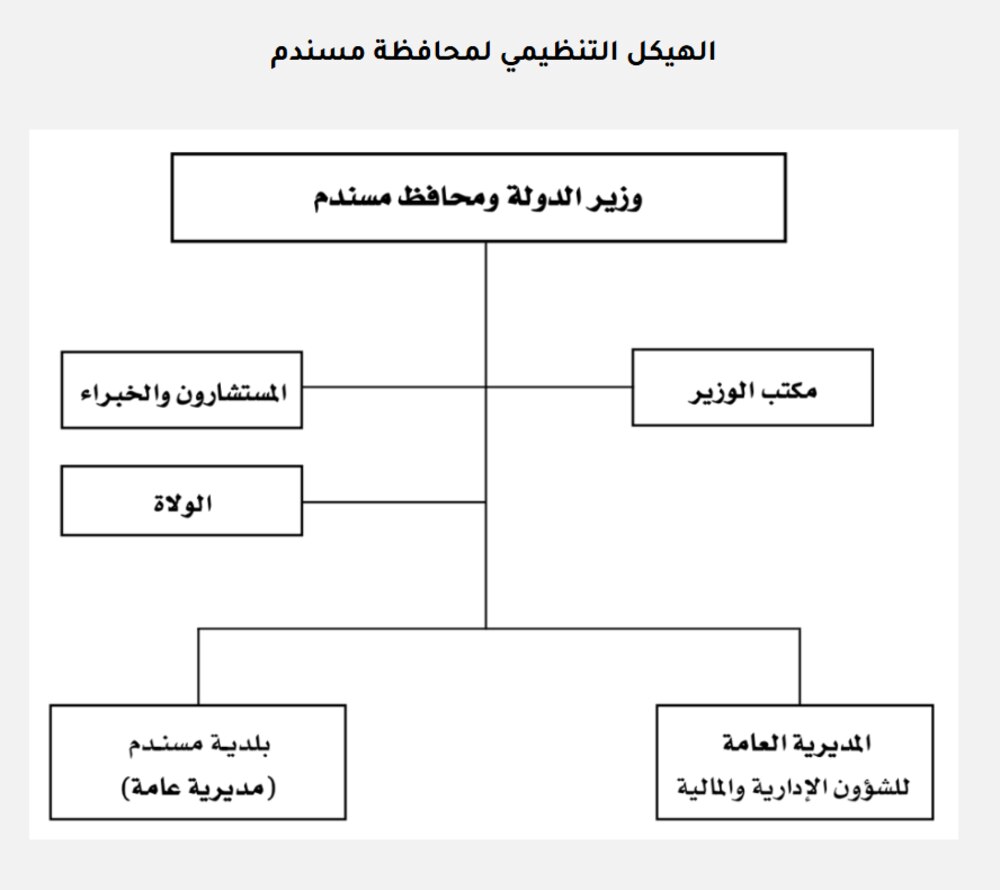 الهيكل التنظيمي لمحافظة مسندم

وزير الدولة ومحافظ مسندم

مكتب الوزير

المستشارون والخبراء

الولاة

المديرية العامة للشؤون الإدارية والمالية

بلدية مسندم (مديرية عامة)